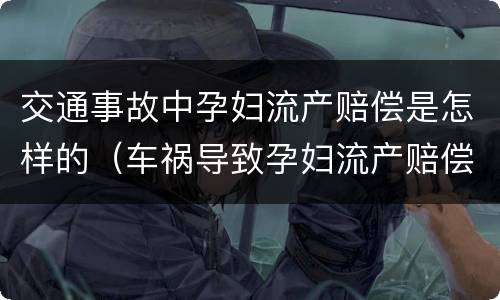 交通事故中孕妇流产赔偿是怎样的（车祸导致孕妇流产赔偿